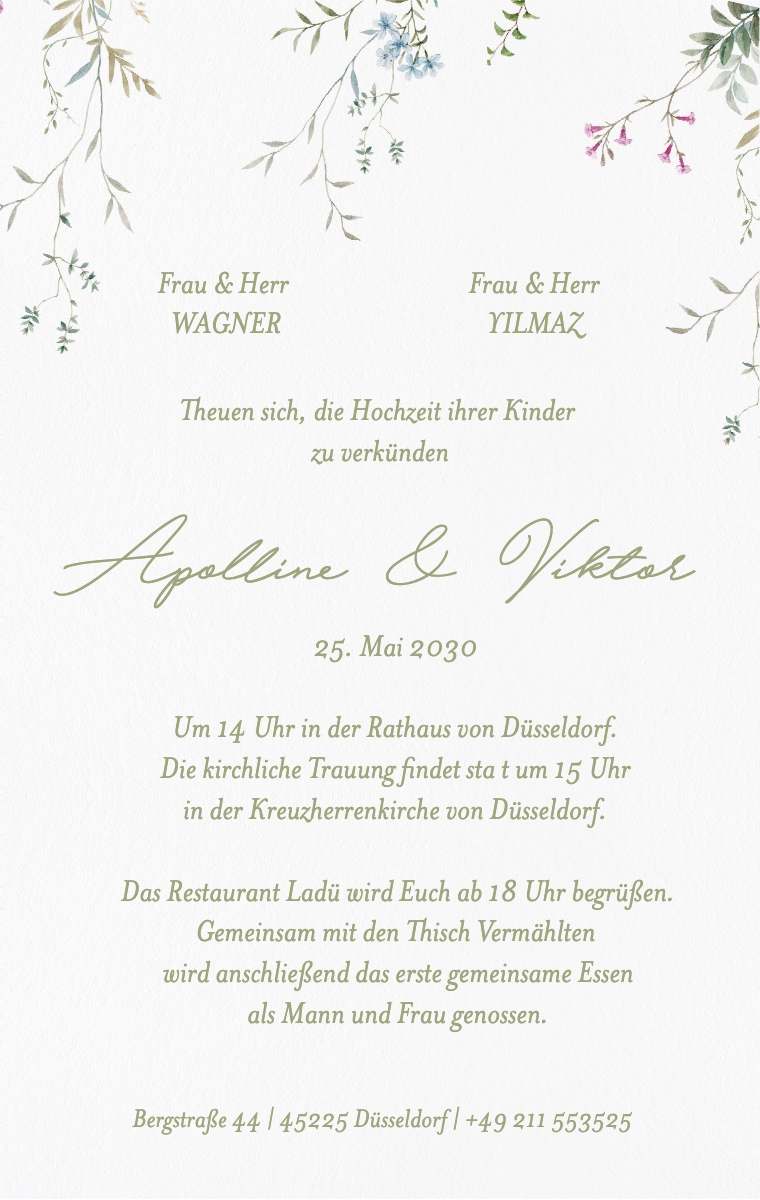 Frau & Herr
WAGNER

Frau & Herr
YILMAZ

Theuen sich, die Hochzeit ihrer Kinder zu verkünden

Apolline & Viktor

25. Mai 2030

Um 14 Uhr in der Rathaus von Düsseldorf. Die kirchliche Trauung findet sta t um 15 Uhr in der Kreuzherrenkirche von Düsseldorf.

Das Restaurant Ladü wird Euch ab 18 Uhr begrüßen. Gemeinsam mit den Thisch Vermählten wird anschließend das erste gemeinsame Essen als Mann und Frau genossen.

Bergstraße 44 | 45225 Düsseldorf | +49 211 553525